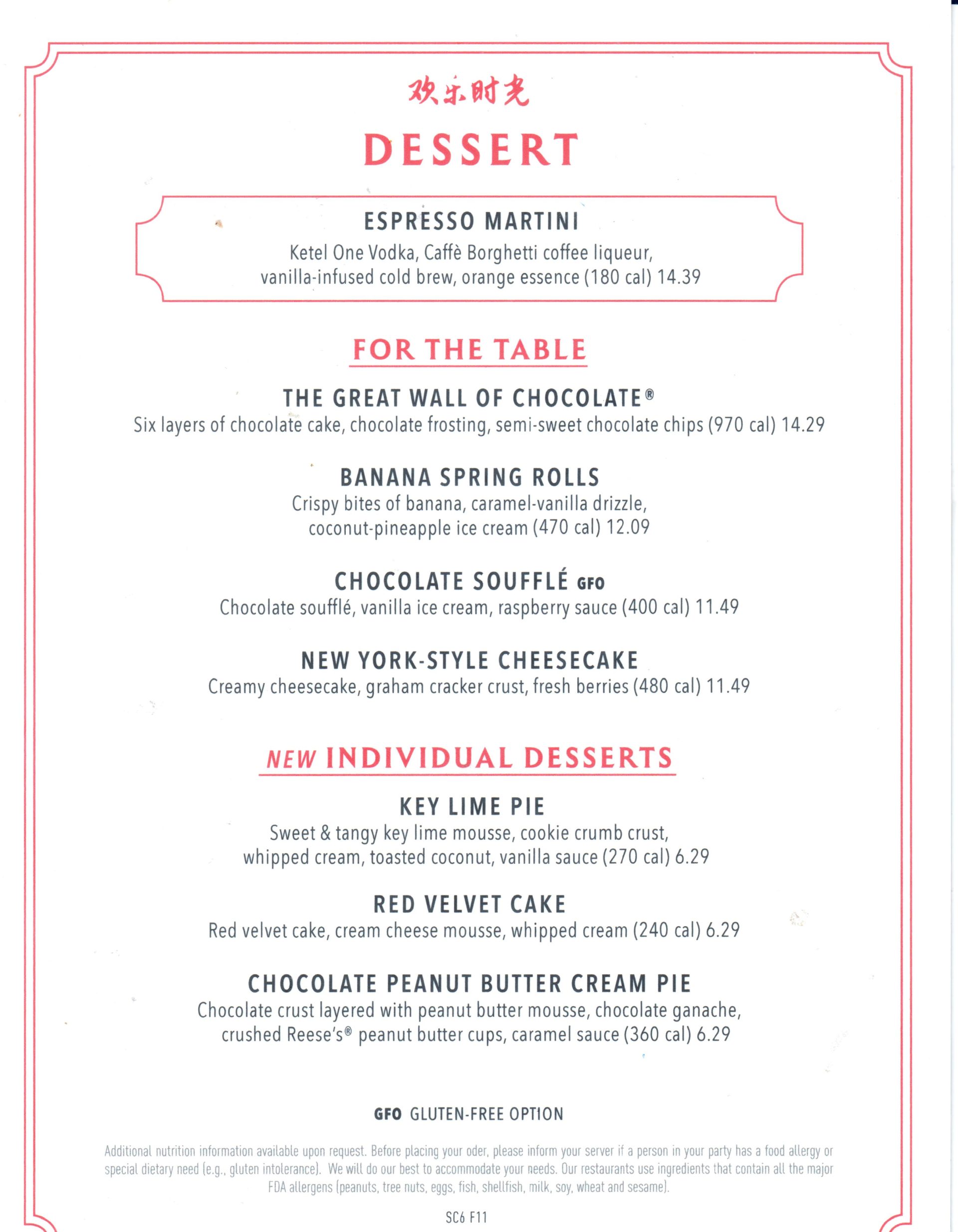 欢乐时光

DESSERT

ESPRESSO MARTINI
Ketel One Vodka, Caffè Borghetti coffee liqueur, vanilla-infused cold brew, orange essence (180 cal) 14.39

FOR THE TABLE

THE GREAT WALL OF CHOCOLATE®
Six layers of chocolate cake, chocolate frosting, semi-sweet chocolate chips (970 cal) 14.29

BANANA SPRING ROLLS
Crispy bites of banana, caramel-vanilla drizzle, coconut-pineapple ice cream (470 cal) 12.09

CHOCOLATE SOUFFLÉ GFO
Chocolate soufflé, vanilla ice cream, raspberry sauce (400 cal) 11.49

NEW YORK-STYLE CHEESECAKE
Creamy cheesecake, graham cracker crust, fresh berries (480 cal) 11.49

NEW INDIVIDUAL DESSERTS

KEY LIME PIE
Sweet & tangy key lime mousse, cookie crumb crust, whipped cream, toasted coconut, vanilla sauce (270 cal) 6.29

RED VELVET CAKE
Red velvet cake, cream cheese mousse, whipped cream (240 cal) 6.29

CHOCOLATE PEANUT BUTTER CREAM PIE
Chocolate crust layered with peanut butter mousse, chocolate ganache, crushed Reese's® peanut butter cups, caramel sauce (360 cal) 6.29

GFO GLUTEN-FREE OPTION

Additional nutrition information available upon request. Before placing your oder, please inform your server if a person in your party has a food allergy or special dietary need (e.g., gluten intolerance). We will do our best to accommodate your needs. Our restaurants use ingredients that contain all the major FDA allergens (peanuts, tree nuts, eggs, fish, shellfish, milk, soy, wheat and sesame).

SC6 F11